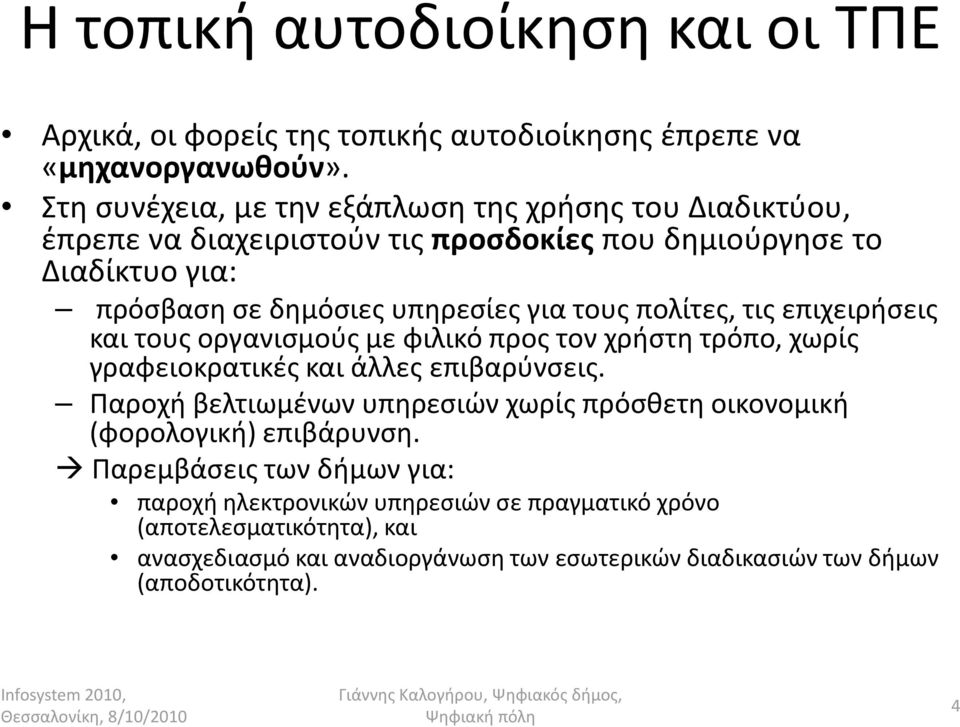 Η τοπική αυτοδιοίκηση και οι ΤΠΕ

• Αρχικά, οι φορείς της τοπικής αυτοδιοίκησης έπρεπε να «μηχανοργανωθούν».
• Στη συνέχεια, με την εξάπλωση της χρήσης του Διαδικτύου, έπρεπε να διαχειριστούν τις προσδοκίες που δημιούργησε το Διαδίκτυο για:
– πρόσβαση σε δημόσιες υπηρεσίες για τους πολίτες, τις επιχειρήσεις και τους οργανισμούς με φιλικό προς τον χρήστη τρόπο, χωρίς γραφειοκρατικές και άλλες επιβαρύνσεις.
– Παροχή βελτιωμένων υπηρεσιών χωρίς πρόσθετη οικονομική (φορολογική) επιβάρυνση.
→ Παρεμβάσεις των δήμων για:
• παροχή ηλεκτρονικών υπηρεσιών σε πραγματικό χρόνο (αποτελεσματικότητα), και
• ανασχεδιασμό και αναδιοργάνωση των εσωτερικών διαδικασιών των δήμων (αποδοτικότητα).

Infosystem 2010, Θεσσαλονίκη, 8/10/2010

Γιάννης Καλογήρου, Ψηφιακός δήμος, Ψηφιακή πόλη

4